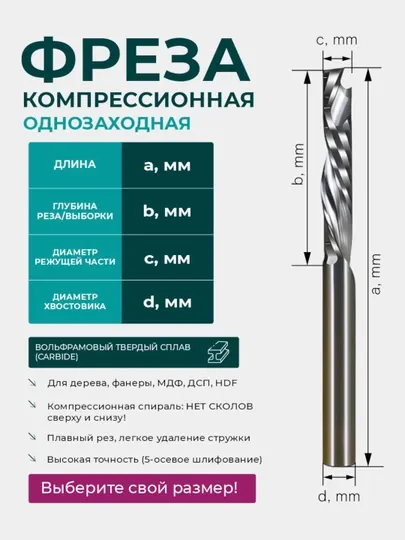 ФРЕЗА
КОМПРЕССИОННАЯ
ОДНОЗАХОДНАЯ

| ДЛИНА | a, мм |
|---|---|
| ГЛУБИНА РЕЗА/ВЫБОРКИ | b, мм |
| ДИАМЕТР РЕЖУЩЕЙ ЧАСТИ | c, мм |
| ДИАМЕТР ХВОСТОВИКА | d, мм |

ВОЛЬФРАМОВЫЙ ТВЕРДЫЙ СПЛАВ (CARBIDE)

Для дерева, фанеры, МДФ, ДСП, HDF

Компрессионная спираль: НЕТ СКОЛОВ сверху и снизу!

Плавный рез, легкое удаление стружки

Высокая точность (5-осевое шлифование)

Выберите свой размер!

c, mm
b, mm
a, mm
d, mm